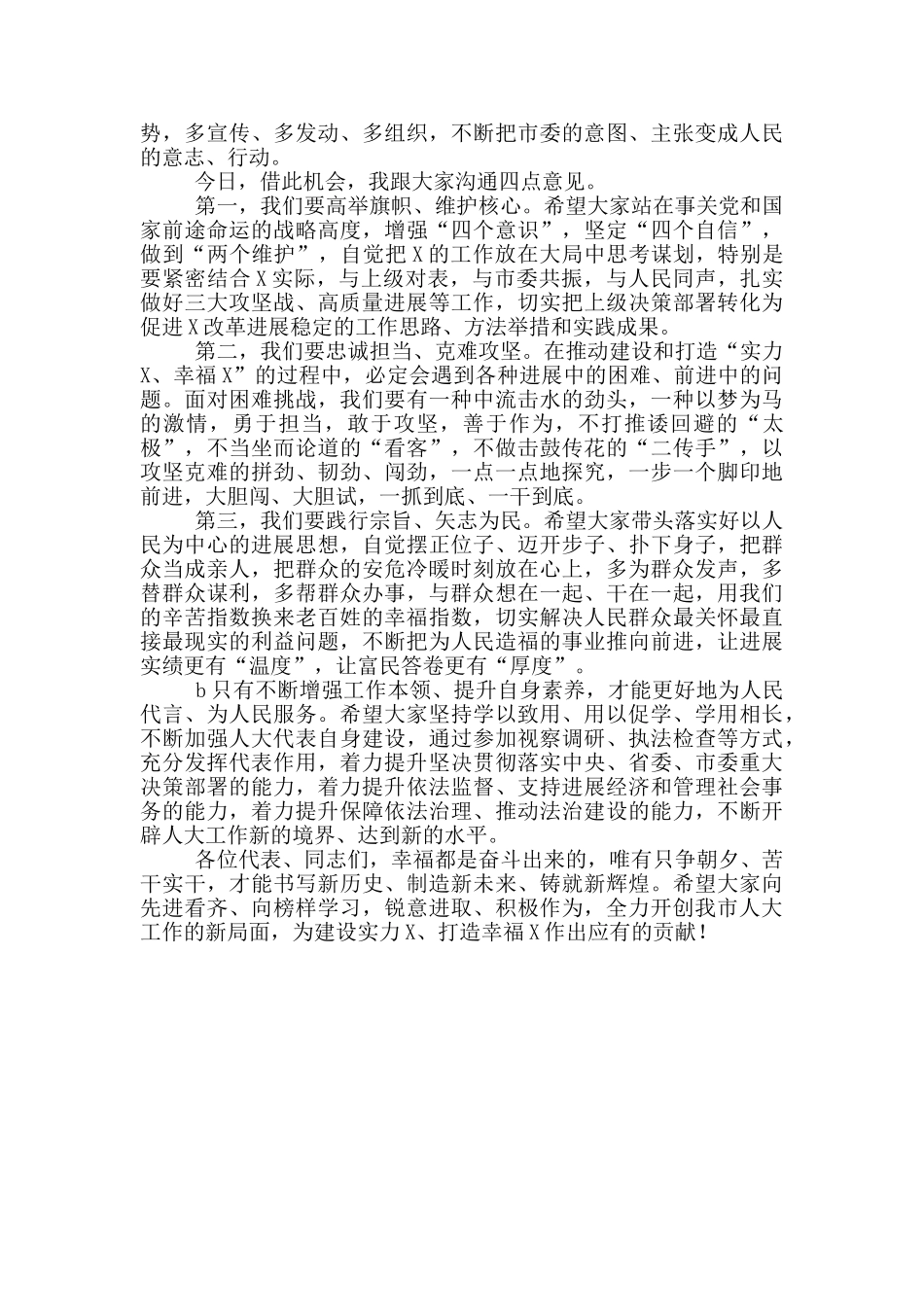 势，多宣传、多发动、多组织，不断把市委的意图、主张变成人民的意志、行动。

今日，借此机会，我跟大家沟通四点意见。

第一，我们要高举旗帜、维护核心。希望大家站在事关党和国家前途命运的战略高度，增强“四个意识”，坚定“四个自信”，做到“两个维护”，自觉把X的工作放在大局中思考谋划，特别是要紧密结合X实际，与上级对表，与市委共振，与人民同声，扎实做好三大攻坚战、高质量进展等工作，切实把上级决策部署转化为促进X改革进展稳定的工作思路、方法举措和实践成果。

第二，我们要忠诚担当、克难攻坚。在推动建设和打造“实力X、幸福X”的过程中，必定会遇到各种进展中的困难、前进中的问题。面对困难挑战，我们要有一种中流击水的劲头，一种以梦为马的激情，勇于担当，敢于攻坚，善于作为，不打推诿回避的“太极”，不当坐而论道的“看客”，不做击鼓传花的“二传手”，以攻坚克难的拼劲、韧劲、闯劲，一点一点地探究，一步一个脚印地前进，大胆闯、大胆试，一抓到底、一干到底。

第三，我们要践行宗旨、矢志为民。希望大家带头落实好以人民为中心的进展思想，自觉摆正位子、迈开步子、扑下身子，把群众当成亲人，把群众的安危冷暖时刻放在心上，多为群众发声，多替群众谋利，多帮群众办事，与群众想在一起、干在一起，用我们的辛苦指数换来老百姓的幸福指数，切实解决人民群众最关怀最直接最现实的利益问题，不断把为人民造福的事业推向前进，让进展实绩更有“温度”，让富民答卷更有“厚度”。

b只有不断增强工作本领、提升自身素养，才能更好地为人民代言、为人民服务。希望大家坚持学以致用、用以促学、学用相长，不断加强人大代表自身建设，通过参加视察调研、执法检查等方式，充分发挥代表作用，着力提升坚决贯彻落实中央、省委、市委重大决策部署的能力，着力提升依法监督、支持进展经济和管理社会事务的能力，着力提升保障依法治理、推动法治建设的能力，不断开辟人大工作新的境界、达到新的水平。

各位代表、同志们，幸福都是奋斗出来的，唯有只争朝夕、苦干实干，才能书写新历史、制造新未来、铸就新辉煌。希望大家向先进看齐、向榜样学习，锐意进取、积极作为，全力开创我市人大工作的新局面，为建设实力X、打造幸福X作出应有的贡献！